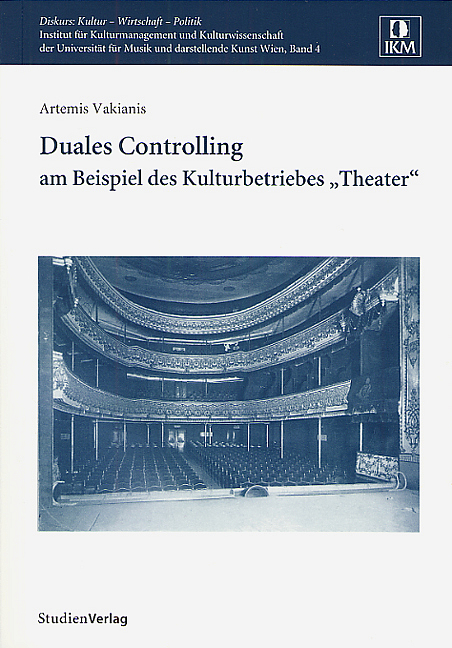 Diskurs: Kultur – Wirtschaft – Politik
Institut für Kulturmanagement und Kulturwissenschaft der Universität für Musik und darstellende Kunst Wien, Band 4

IKM

Artemis Vakianis

Duales Controlling
am Beispiel des Kulturbetriebes „Theater“

StudienVerlag